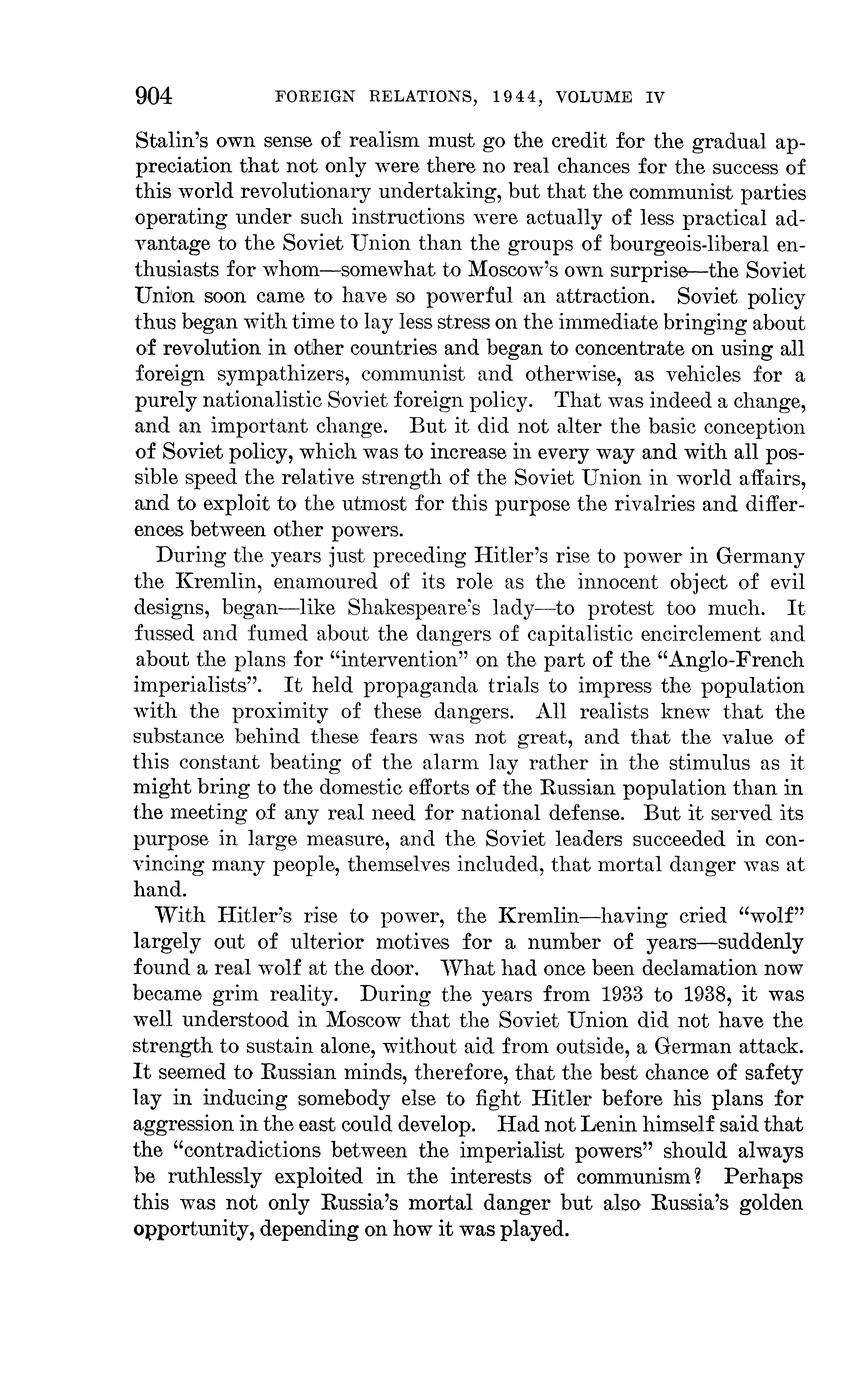 904 FOREIGN RELATIONS, 1944, VOLUME IV

Stalin's own sense of realism must go the credit for the gradual appreciation that not only were there no real chances for the success of this world revolutionary undertaking, but that the communist parties operating under such instructions were actually of less practical advantage to the Soviet Union than the groups of bourgeois-liberal enthusiasts for whom—somewhat to Moscow's own surprise—the Soviet Union soon came to have so powerful an attraction. Soviet policy thus began with time to lay less stress on the immediate bringing about of revolution in other countries and began to concentrate on using all foreign sympathizers, communist and otherwise, as vehicles for a purely nationalistic Soviet foreign policy. That was indeed a change, and an important change. But it did not alter the basic conception of Soviet policy, which was to increase in every way and with all possible speed the relative strength of the Soviet Union in world affairs, and to exploit to the utmost for this purpose the rivalries and differences between other powers.

During the years just preceding Hitler's rise to power in Germany the Kremlin, enamoured of its role as the innocent object of evil designs, began—like Shakespeare's lady—to protest too much. It fussed and fumed about the dangers of capitalistic encirclement and about the plans for "intervention" on the part of the "Anglo-French imperialists". It held propaganda trials to impress the population with the proximity of these dangers. All realists knew that the substance behind these fears was not great, and that the value of this constant beating of the alarm lay rather in the stimulus as it might bring to the domestic efforts of the Russian population than in the meeting of any real need for national defense. But it served its purpose in large measure, and the Soviet leaders succeeded in convincing many people, themselves included, that mortal danger was at hand.

With Hitler's rise to power, the Kremlin—having cried "wolf" largely out of ulterior motives for a number of years—suddenly found a real wolf at the door. What had once been declamation now became grim reality. During the years from 1933 to 1938, it was well understood in Moscow that the Soviet Union did not have the strength to sustain alone, without aid from outside, a German attack. It seemed to Russian minds, therefore, that the best chance of safety lay in inducing somebody else to fight Hitler before his plans for aggression in the east could develop. Had not Lenin himself said that the "contradictions between the imperialist powers" should always be ruthlessly exploited in the interests of communism? Perhaps this was not only Russia's mortal danger but also Russia's golden opportunity, depending on how it was played.